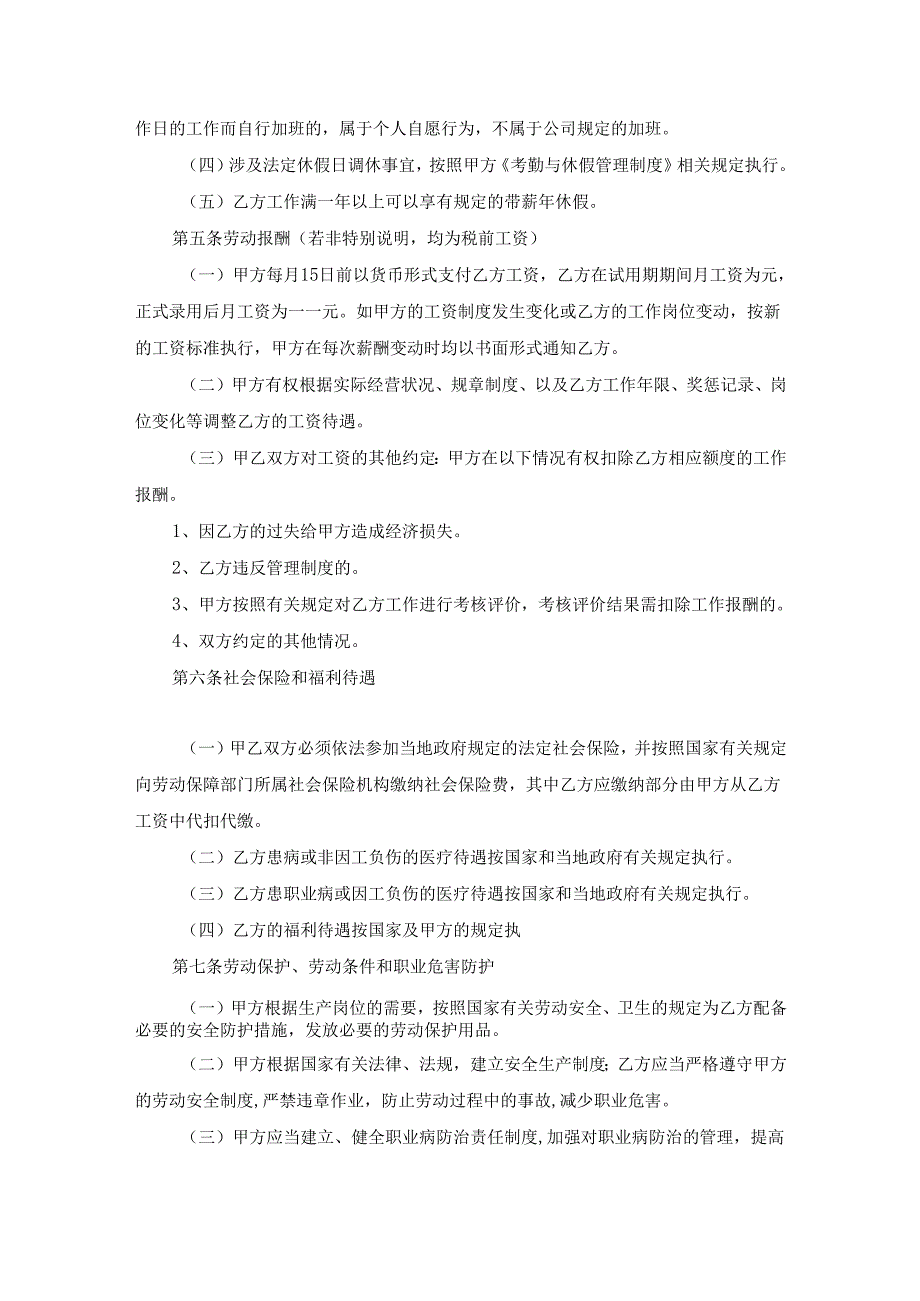 作日的工作而自行加班的，属于个人自愿行为，不属于公司规定的加班。

（四）涉及法定休假日调休事宜，按照甲方《考勤与休假管理制度》相关规定执行。

（五）乙方工作满一年以上可以享有规定的带薪年休假。

第五条劳动报酬（若非特别说明，均为税前工资）

（一）甲方每月15日前以货币形式支付乙方工资，乙方在试用期期间月工资为元，正式录用后月工资为一一元。如甲方的工资制度发生变化或乙方的工作岗位变动，按新的工资标准执行，甲方在每次薪酬变动时均以书面形式通知乙方。

（二）甲方有权根据实际经营状况、规章制度、以及乙方工作年限、奖惩记录、岗位变化等调整乙方的工资待遇。

（三）甲乙双方对工资的其他约定：甲方在以下情况有权扣除乙方相应额度的工作报酬。

1、因乙方的过失给甲方造成经济损失。

2、乙方违反管理制度的。

3、甲方按照有关规定对乙方工作进行考核评价，考核评价结果需扣除工作报酬的。

4、双方约定的其他情况。

第六条社会保险和福利待遇

（一）甲乙双方必须依法参加当地政府规定的法定社会保险，并按照国家有关规定向劳动保障部门所属社会保险机构缴纳社会保险费，其中乙方应缴纳部分由甲方从乙方工资中代扣代缴。

（二）乙方患病或非因工负伤的医疗待遇按国家和当地政府有关规定执行。

（三）乙方患职业病或因工负伤的医疗待遇按国家和当地政府有关规定执行。

（四）乙方的福利待遇按国家及甲方的规定执

第七条劳动保护、劳动条件和职业危害防护

（一）甲方根据生产岗位的需要，按照国家有关劳动安全、卫生的规定为乙方配备必要的安全防护措施，发放必要的劳动保护用品。

（二）甲方根据国家有关法律、法规，建立安全生产制度；乙方应当严格遵守甲方的劳动安全制度，严禁违章作业，防止劳动过程中的事故，减少职业危害。

（三）甲方应当建立、健全职业病防治责任制度，加强对职业病防治的管理，提高